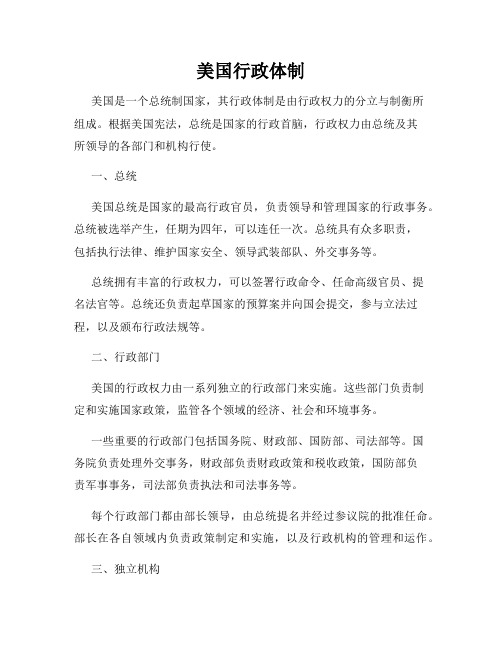 美国行政体制

美国是一个总统制国家，其行政体制是由行政权力的分立与制衡所组成。根据美国宪法，总统是国家的行政首脑，行政权力由总统及其所领导的各部门和机构行使。

一、总统

美国总统是国家的最高行政官员，负责领导和管理国家的行政事务。总统被选举产生，任期为四年，可以连任一次。总统具有众多职责，包括执行法律、维护国家安全、领导武装部队、外交事务等。

总统拥有丰富的行政权力，可以签署行政命令、任命高级官员、提名法官等。总统还负责起草国家的预算案并向国会提交，参与立法过程，以及颁布行政法规等。

二、行政部门

美国的行政权力由一系列独立的行政部门来实施。这些部门负责制定和实施国家政策，监管各个领域的经济、社会和环境事务。

一些重要的行政部门包括国务院、财政部、国防部、司法部等。国务院负责处理外交事务，财政部负责财政政策和税收政策，国防部负责军事事务，司法部负责执法和司法事务等。

每个行政部门都由部长领导，由总统提名并经过参议院的批准任命。部长在各自领域内负责政策制定和实施，以及行政机构的管理和运作。

三、独立机构